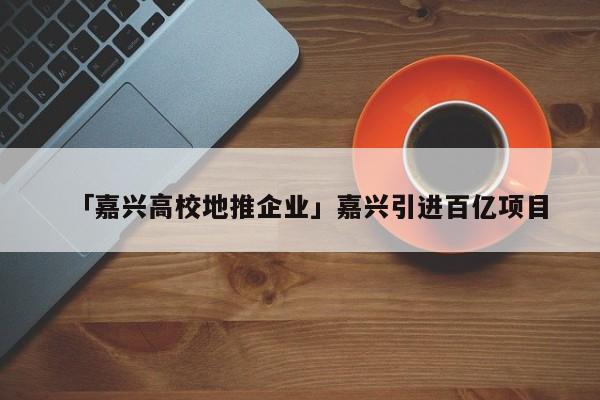 「嘉兴高校地推企业」嘉兴引进百亿项目